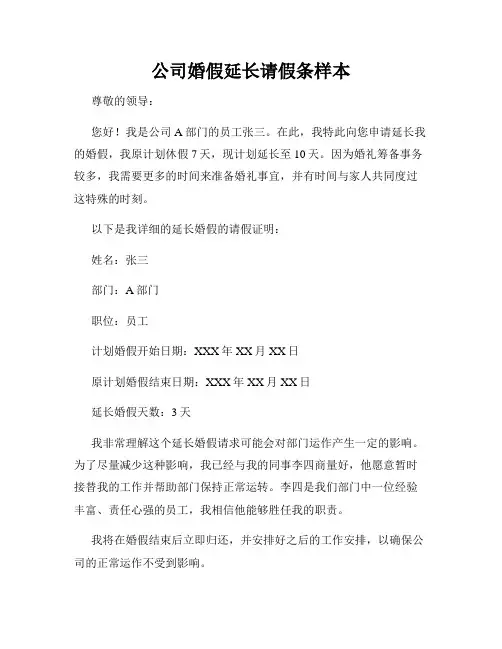 公司婚假延长请假条样本

尊敬的领导：

您好！我是公司 A 部门的员工张三。在此，我特此向您申请延长我的婚假，我原计划休假 7 天，现计划延长至 10 天。因为婚礼筹备事务较多，我需要更多的时间来准备婚礼事宜，并有时间与家人共同度过这特殊的时刻。

以下是我详细的延长婚假的请假证明：

姓名：张三

部门：A 部门

职位：员工

计划婚假开始日期：XXX 年 XX 月 XX 日

原计划婚假结束日期：XXX 年 XX 月 XX 日

延长婚假天数：3 天

我非常理解这个延长婚假请求可能会对部门运作产生一定的影响。为了尽量减少这种影响，我已经与我的同事李四商量好，他愿意暂时接替我的工作并帮助部门保持正常运转。李四是我们部门中一位经验丰富、责任心强的员工，我相信他能够胜任我的职责。

我将在婚假结束后立即归还，并安排好之后的工作安排，以确保公司的正常运作不受到影响。